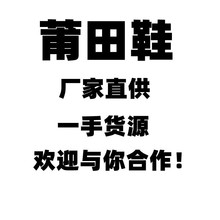 莆田鞋

厂家直供

一手货源

欢迎与你合作！